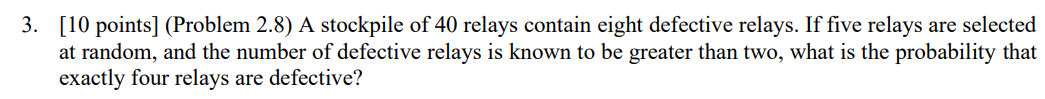 3. [10 points] (Problem 2.8) A stockpile of 40 relays contain eight defective relays. If five relays are selected at random, and the number of defective relays is known to be greater than two, what is the probability that exactly four relays are defective?